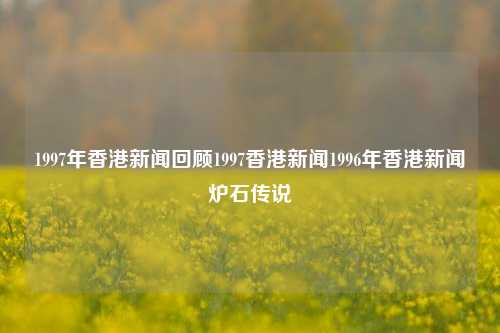 1997年香港新闻回顾1997香港新闻1996年香港新闻炉石传说